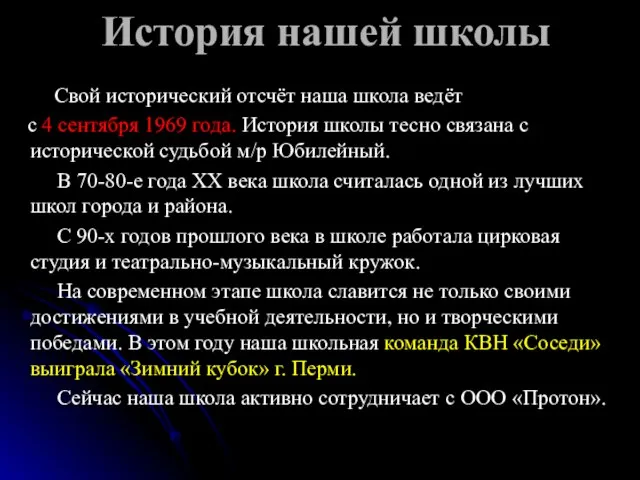 История нашей школы

Свой исторический отсчёт наша школа ведёт с 4 сентября 1969 года. История школы тесно связана с исторической судьбой м/р Юбилейный.

В 70-80-е года XX века школа считалась одной из лучших школ города и района.

С 90-х годов прошлого века в школе работала цирковая студия и театрально-музыкальный кружок.

На современном этапе школа славится не только своими достижениями в учебной деятельности, но и творческими победами. В этом году наша школьная команда КВН «Соседи» выиграла «Зимний кубок» г. Перми.

Сейчас наша школа активно сотрудничает с ООО «Протон».